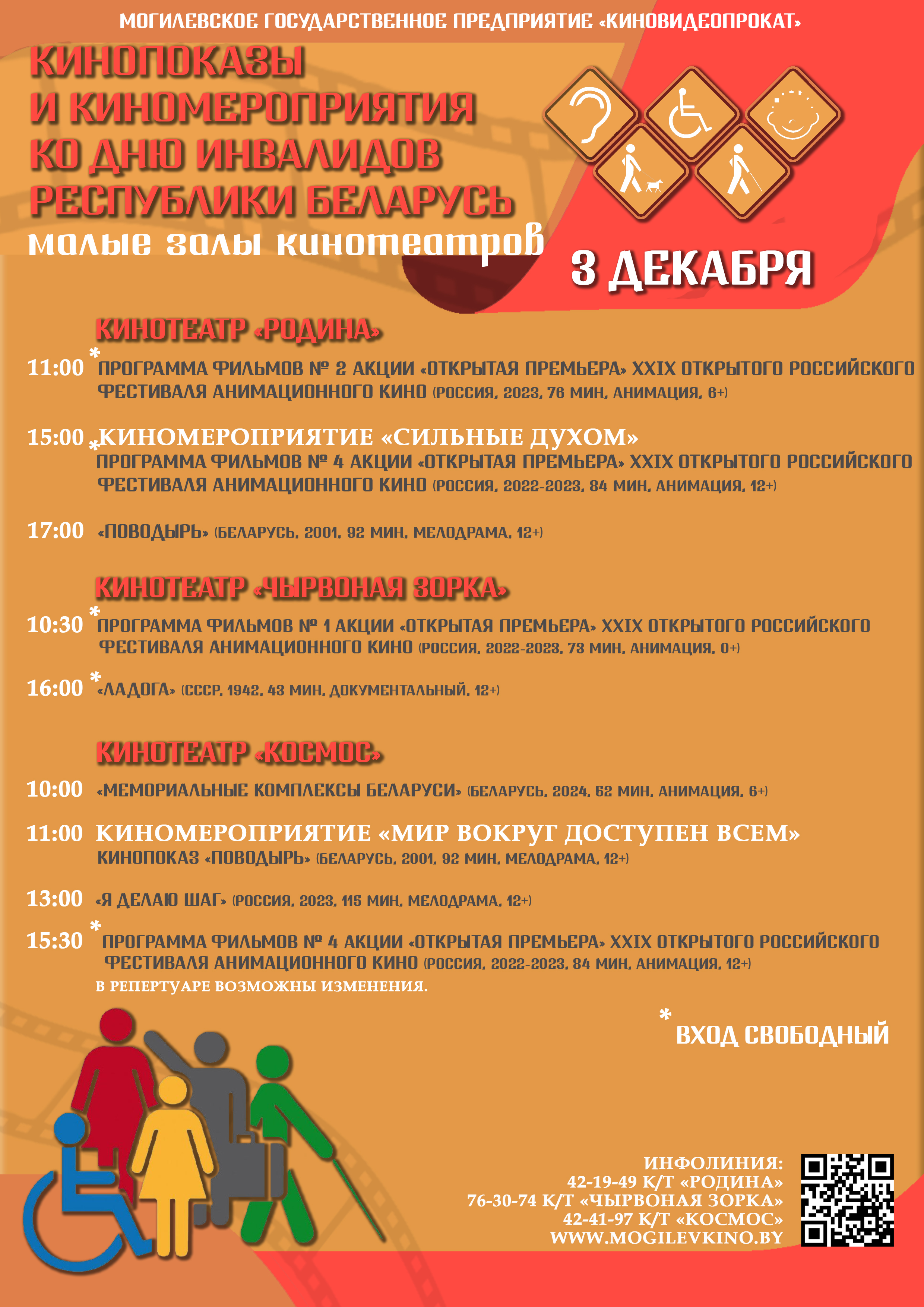 МОГИЛЕВСКОЕ ГОСУДАРСТВЕННОЕ ПРЕДПРИЯТИЕ «КИНОВИДЕОПРОКАТ»

КИНОПОКАЗЫ И КИНОМЕРОПРИЯТИЯ КО ДНЮ ИНВАЛИДОВ РЕСПУБЛИКИ БЕЛАРУСЬ

малые залы кинотеатров

3 ДЕКАБРЯ

КИНОТЕАТР «РОДИНА»

11:00 * ПРОГРАММА ФИЛЬМОВ № 2 АКЦИИ «ОТКРЫТАЯ ПРЕМЬЕРА» XXIX ОТКРЫТОГО РОССИЙСКОГО ФЕСТИВАЛЯ АНИМАЦИОННОГО КИНО (РОССИЯ, 2023, 76 МИН, АНИМАЦИЯ, 6+)

15:00 * КИНОМЕРОПРИЯТИЕ «СИЛЬНЫЕ ДУХОМ»
ПРОГРАММА ФИЛЬМОВ № 4 АКЦИИ «ОТКРЫТАЯ ПРЕМЬЕРА» XXIX ОТКРЫТОГО РОССИЙСКОГО ФЕСТИВАЛЯ АНИМАЦИОННОГО КИНО (РОССИЯ, 2022-2023, 84 МИН, АНИМАЦИЯ, 12+)

17:00 «ПОВОДЫРЬ» (БЕЛАРУСЬ, 2001, 92 МИН, МЕЛОДРАМА, 12+)

КИНОТЕАТР «ЧЫРВОНАЯ ЗОРКА»

10:30 * ПРОГРАММА ФИЛЬМОВ № 1 АКЦИИ «ОТКРЫТАЯ ПРЕМЬЕРА» XXIX ОТКРЫТОГО РОССИЙСКОГО ФЕСТИВАЛЯ АНИМАЦИОННОГО КИНО (РОССИЯ, 2022-2023, 73 МИН, АНИМАЦИЯ, 0+)

16:00 * «ЛАДОГА» (СССР, 1942, 43 МИН, ДОКУМЕНТАЛЬНЫЙ, 12+)

КИНОТЕАТР «КОСМОС»

10:00 «МЕМОРИАЛЬНЫЕ КОМПЛЕКСЫ БЕЛАРУСИ» (БЕЛАРУСЬ, 2024, 52 МИН, АНИМАЦИЯ, 6+)

11:00 КИНОМЕРОПРИЯТИЕ «МИР ВОКРУГ ДОСТУПЕН ВСЕМ»
КИНОПОКАЗ «ПОВОДЫРЬ» (БЕЛАРУСЬ, 2001, 92 МИН, МЕЛОДРАМА, 12+)

13:00 «Я ДЕЛАЮ ШАГ» (РОССИЯ, 2023, 116 МИН, МЕЛОДРАМА, 12+)

15:30 * ПРОГРАММА ФИЛЬМОВ № 4 АКЦИИ «ОТКРЫТАЯ ПРЕМЬЕРА» XXIX ОТКРЫТОГО РОССИЙСКОГО ФЕСТИВАЛЯ АНИМАЦИОННОГО КИНО (РОССИЯ, 2022-2023, 84 МИН, АНИМАЦИЯ, 12+)

В РЕПЕРТУАРЕ ВОЗМОЖНЫ ИЗМЕНЕНИЯ.

* ВХОД СВОБОДНЫЙ

ИНФОЛИНИЯ:
42-19-49 К/Т «РОДИНА»
76-30-74 К/Т «ЧЫРВОНАЯ ЗОРКА»
42-41-97 К/Т «КОСМОС»
WWW.MOGILEVKINO.BY